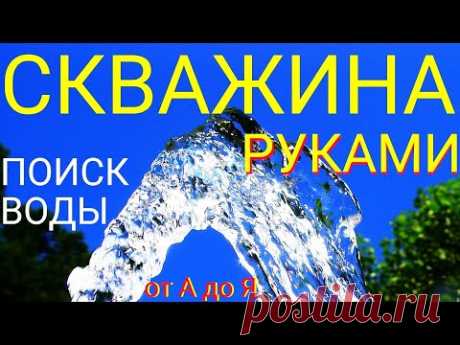 СКВАЖИНА
РУКАМИ

ПОИСК
ВОДЫ

от А до Я

postila.ru